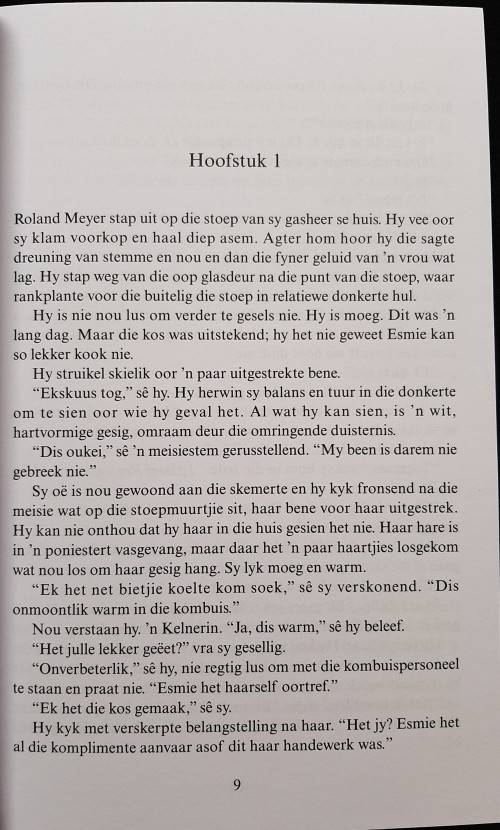 Hoofstuk 1

Roland Meyer stap uit op die stoep van sy gasheer se huis. Hy vee oor sy klam voorkop en haal diep asem. Agter hom hoor hy die sagte dreuning van stemme en nou en dan die fyner geluid van 'n vrou wat lag. Hy stap weg van die oop glasdeur na die punt van die stoep, waar rankplante voor die buitelig die stoep in relatiewe donkerte hul.

Hy is nie nou lus om verder te gesels nie. Hy is moeg. Dit was 'n lang dag. Maar die kos was uitstekend; hy het nie geweet Esmie kan so lekker kook nie.

Hy struikel skielik oor 'n paar uitgestrekte bene.

"Ekskuus tog," sê hy. Hy herwin sy balans en tuur in die donkerte om te sien oor wie hy geval het. Al wat hy kan sien, is 'n wit, hartvormige gesig, omraam deur die omringende duisternis.

"Dis oukei," sê 'n meisiestem gerusstellend. "My been is darem nie gebreek nie."

Sy oë is nou gewoond aan die skemerte en hy kyk fronsend na die meisie wat op die stoepmuurtjie sit, haar bene voor haar uitgestrek. Hy kan nie onthou dat hy haar in die huis gesien het nie. Haar hare is in 'n poniestert vasgevang, maar daar het 'n paar haartjies losgekom wat nou los om haar gesig hang. Sy lyk moeg en warm.

"Ek het net bietjie koelte kom soek," sê sy verskonend. "Dis onmoontlik warm in die kombuis."

Nou verstaan hy. 'n Kelnerin. "Ja, dis warm," sê hy beleef.

"Het julle lekker geëet?" vra sy gesellig.

"Onverbeterlik," sê hy, nie regtig lus om met die kombuispersoneel te staan en praat nie. "Esmie het haarself oortref."

"Ek het die kos gemaak," sê sy.

Hy kyk met verskerpte belangstelling na haar. "Het jy? Esmie het al die komplimente aanvaar asof dit haar handewerk was."

9